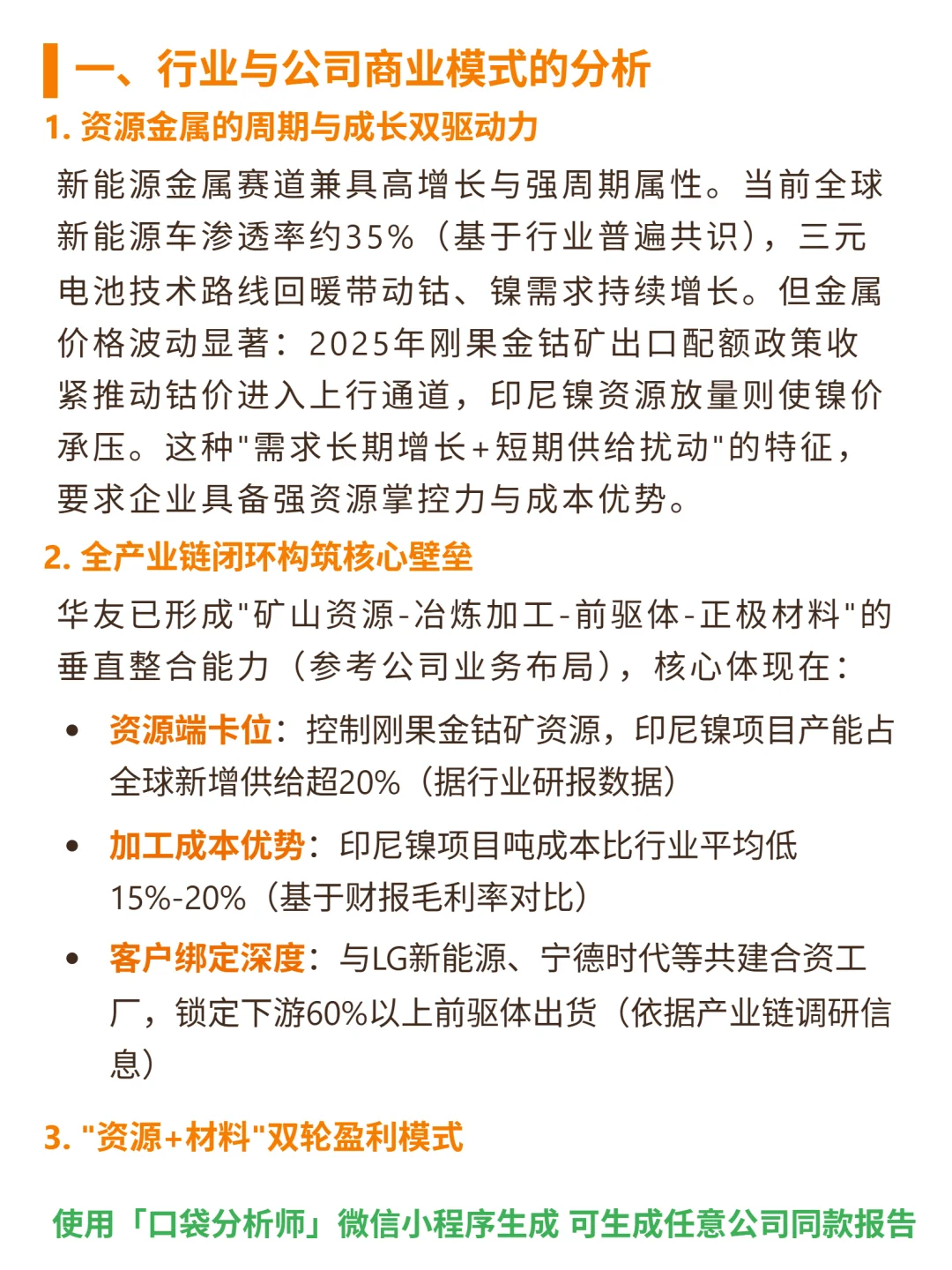 一、行业与公司商业模式的分析

1. 资源金属的周期与成长双驱动力

新能源金属赛道兼具高增长与强周期属性。当前全球新能源车渗透率约35%（基于行业普遍共识），三元电池技术路线回暖带动钴、镍需求持续增长。但金属价格波动显著：2025年刚果金钴矿出口配额政策收紧推动钴价进入上行通道，印尼镍资源放量则使镍价承压。这种"需求长期增长+短期供给扰动"的特征，要求企业具备强资源掌控力与成本优势。

2. 全产业链闭环构筑核心壁垒

华友已形成"矿山资源-冶炼加工-前驱体-正极材料"的垂直整合能力（参考公司业务布局），核心体现在：

• 资源端卡位：控制刚果金钴矿资源，印尼镍项目产能占全球新增供给超20%（据行业研报数据）

• 加工成本优势：印尼镍项目吨成本比行业平均低15%-20%（基于财报毛利率对比）

• 客户绑定深度：与LG新能源、宁德时代等共建合资工厂，锁定下游60%以上前驱体出货（依据产业链调研信息）

3. "资源+材料"双轮盈利模式

使用「口袋分析师」微信小程序生成 可生成任意公司同款报告